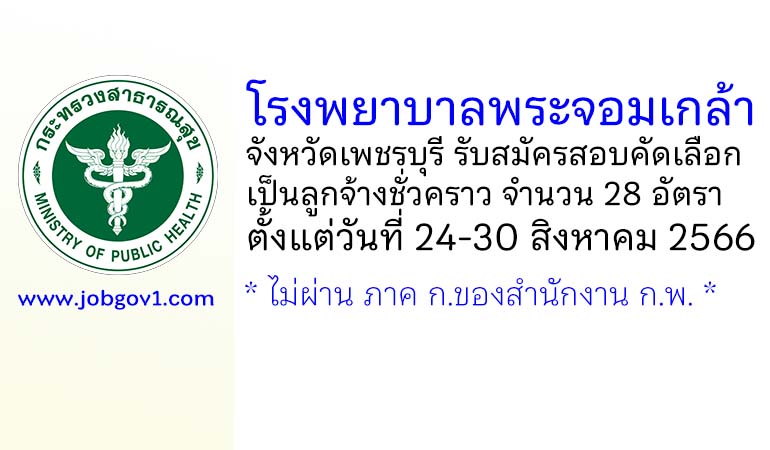 กระทรวงสาธารณสุข
MINISTRY OF PUBLIC HEALTH

www.jobgov1.com

โรงพยาบาลพระจอมเกล้า
จังหวัดเพชรบุรี รับสมัครสอบคัดเลือก
เป็นลูกจ้างชั่วคราว จำนวน 28 อัตรา
ตั้งแต่วันที่ 24-30 สิงหาคม 2566

* ไม่ผ่าน ภาค ก.ของสำนักงาน ก.พ. *